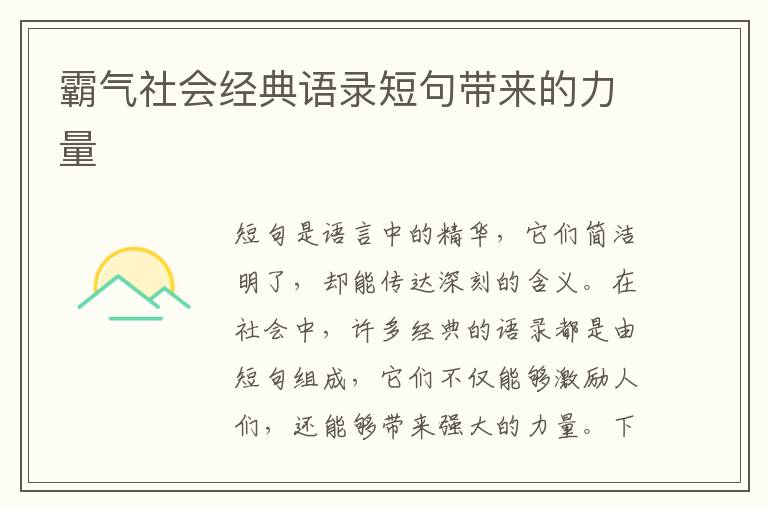 霸气社会经典语录短句带来的力量

短句是语言中的精华，它们简洁明了，却能传达深刻的含义。在社会中，许多经典的语录都是由短句组成，它们不仅能够激励人们，还能够带来强大的力量。下